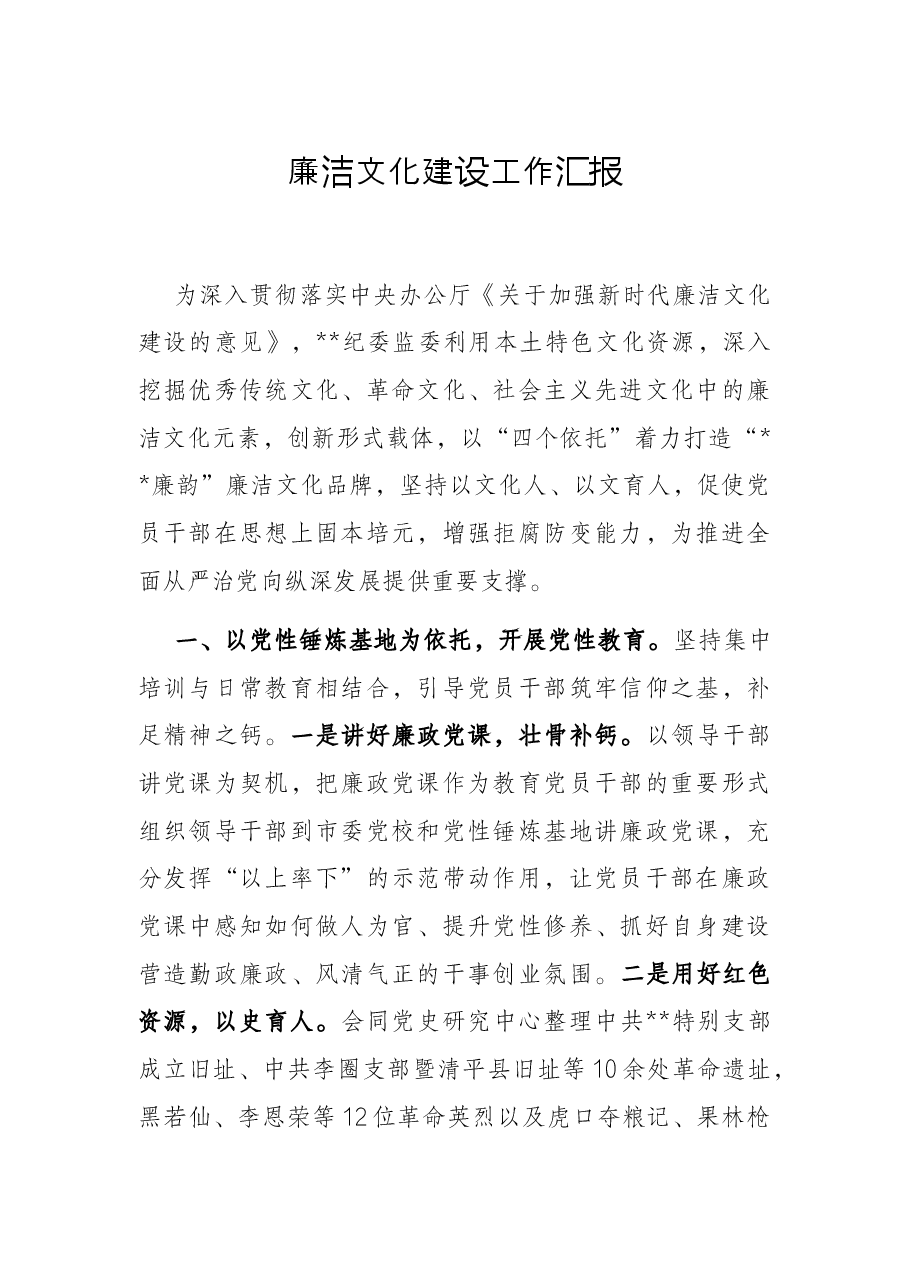 廉洁文化建设工作汇报

为深入贯彻落实中央办公厅《关于加强新时代廉洁文化建设的意见》，**纪委监委利用本土特色文化资源，深入挖掘优秀传统文化、革命文化、社会主义先进文化中的廉洁文化元素，创新形式载体，以“四个依托”着力打造“**廉韵”廉洁文化品牌，坚持以文化人、以文育人，促使党员干部在思想上固本培元，增强拒腐防变能力，为推进全面从严治党向纵深发展提供重要支撑。

一、以党性锤炼基地为依托，开展党性教育。坚持集中培训与日常教育相结合，引导党员干部筑牢信仰之基，补足精神之钙。一是讲好廉政党课，壮骨补钙。以领导干部讲党课为契机，把廉政党课作为教育党员干部的重要形式组织领导干部到市委党校和党性锤炼基地讲廉政党课，充分发挥“以上率下”的示范带动作用，让党员干部在廉政党课中感知如何做人为官、提升党性修养、抓好自身建设营造勤政廉政、风清气正的干事创业氛围。二是用好红色资源，以史育人。会同党史研究中心整理中共**特别支部成立旧址、中共李圈支部暨清平县旧址等10余处革命遗址，黑若仙、李恩荣等12位革命英烈以及虎口夺粮记、果林枪